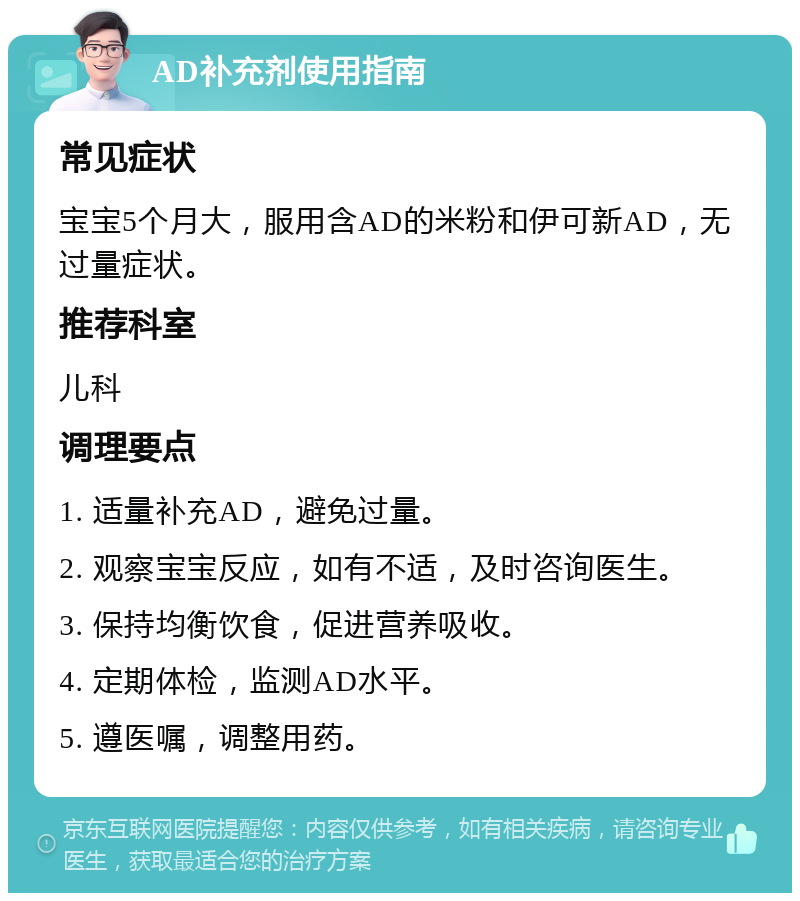 AD补充剂使用指南

常见症状

宝宝5个月大，服用含AD的米粉和伊可新AD，无过量症状。

推荐科室

儿科

调理要点

1. 适量补充AD，避免过量。

2. 观察宝宝反应，如有不适，及时咨询医生。

3. 保持均衡饮食，促进营养吸收。

4. 定期体检，监测AD水平。

5. 遵医嘱，调整用药。

京东互联网医院提醒您：内容仅供参考，如有相关疾病，请咨询专业医生，获取最适合您的治疗方案